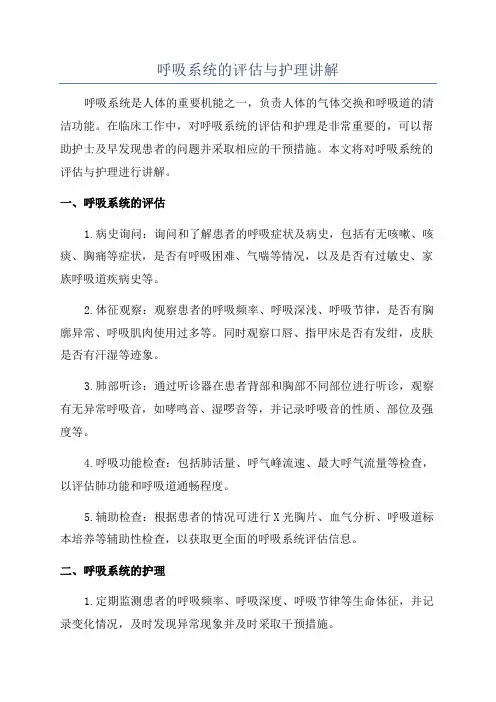 呼吸系统的评估与护理讲解

呼吸系统是人体的重要机能之一，负责人体的气体交换和呼吸道的清洁功能。在临床工作中，对呼吸系统的评估和护理是非常重要的，可以帮助护士及早发现患者的问题并采取相应的干预措施。本文将对呼吸系统的评估与护理进行讲解。

一、呼吸系统的评估

1.病史询问：询问和了解患者的呼吸症状及病史，包括有无咳嗽、咳痰、胸痛等症状，是否有呼吸困难、气喘等情况，以及是否有过敏史、家族呼吸道疾病史等。

2.体征观察：观察患者的呼吸频率、呼吸深浅、呼吸节律，是否有胸廓异常、呼吸肌肉使用过多等。同时观察口唇、指甲床是否有发绀，皮肤是否有汗湿等迹象。

3.肺部听诊：通过听诊器在患者背部和胸部不同部位进行听诊，观察有无异常呼吸音，如哮鸣音、湿啰音等，并记录呼吸音的性质、部位及强度等。

4.呼吸功能检查：包括肺活量、呼气峰流速、最大呼气流量等检查，以评估肺功能和呼吸道通畅程度。

5.辅助检查：根据患者的情况可进行X光胸片、血气分析、呼吸道标本培养等辅助性检查，以获取更全面的呼吸系统评估信息。

二、呼吸系统的护理

1.定期监测患者的呼吸频率、呼吸深度、呼吸节律等生命体征，并记录变化情况，及时发现异常现象并及时采取干预措施。